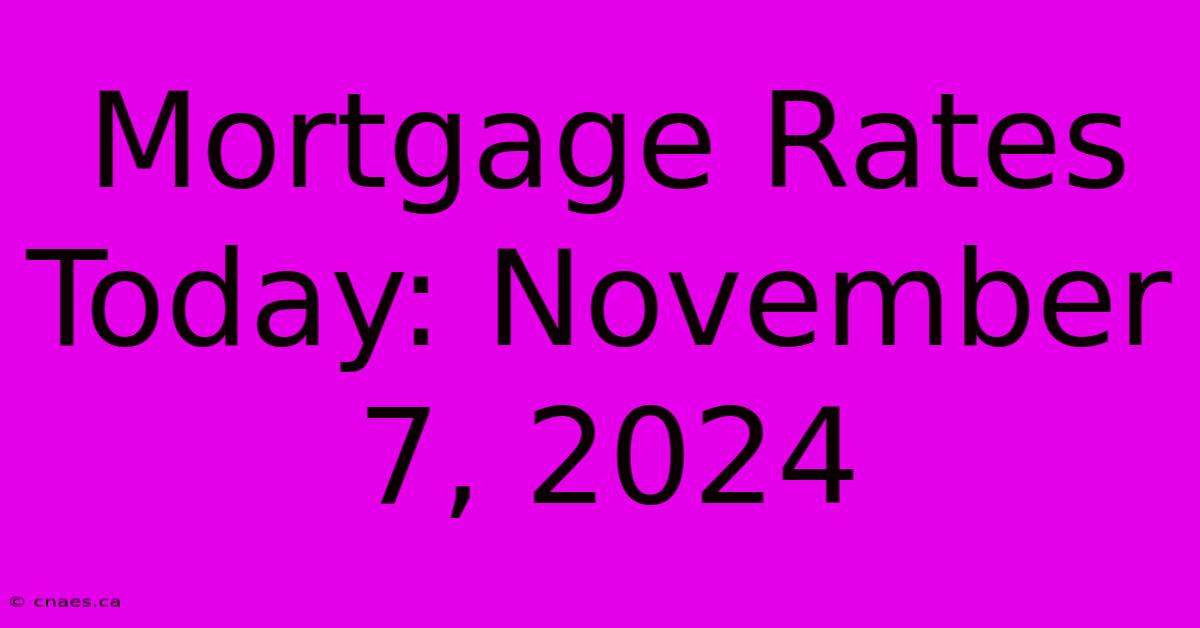 Mortgage Rates Today: November 7, 2024

© cnaes.ca